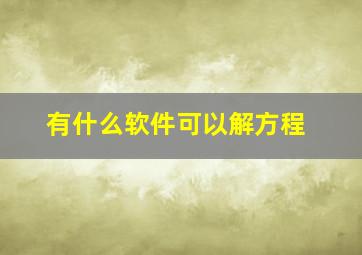 有什么软件可以解方程